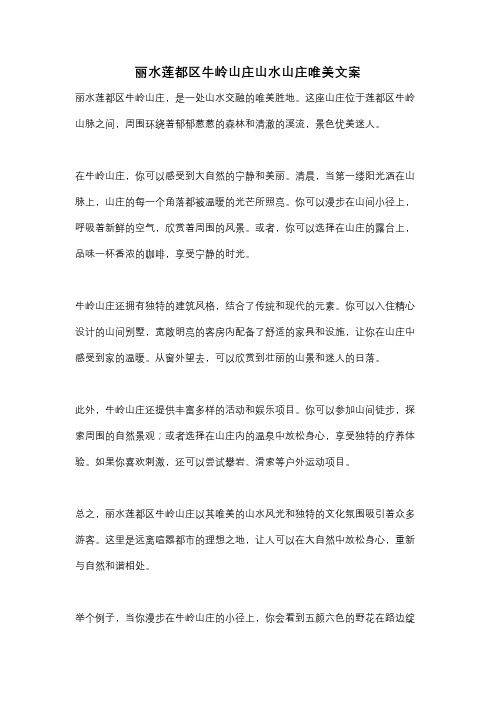 丽水莲都区牛岭山庄山水山庄唯美文案

丽水莲都区牛岭山庄，是一处山水交融的唯美胜地。这座山庄位于莲都区牛岭山脉之间，周围环绕着郁郁葱葱的森林和清澈的溪流，景色优美迷人。

在牛岭山庄，你可以感受到大自然的宁静和美丽。清晨，当第一缕阳光洒在山脉上，山庄的每一个角落都被温暖的光芒所照亮。你可以漫步在山间小径上，呼吸着新鲜的空气，欣赏着周围的风景。或者，你可以选择在山庄的露台上，品味一杯香浓的咖啡，享受宁静的时光。

牛岭山庄还拥有独特的建筑风格，结合了传统和现代的元素。你可以入住精心设计的山间别墅，宽敞明亮的客房内配备了舒适的家具和设施，让你在山庄中感受到家的温暖。从窗外望去，可以欣赏到壮丽的山景和迷人的日落。

此外，牛岭山庄还提供丰富多样的活动和娱乐项目。你可以参加山间徒步，探索周围的自然景观；或者选择在山庄内的温泉中放松身心，享受独特的疗养体验。如果你喜欢刺激，还可以尝试攀岩、滑索等户外运动项目。

总之，丽水莲都区牛岭山庄以其唯美的山水风光和独特的文化氛围吸引着众多游客。这里是远离喧嚣都市的理想之地，让人可以在大自然中放松身心，重新与自然和谐相处。

举个例子，当你漫步在牛岭山庄的小径上，你会看到五颜六色的野花在路边绽